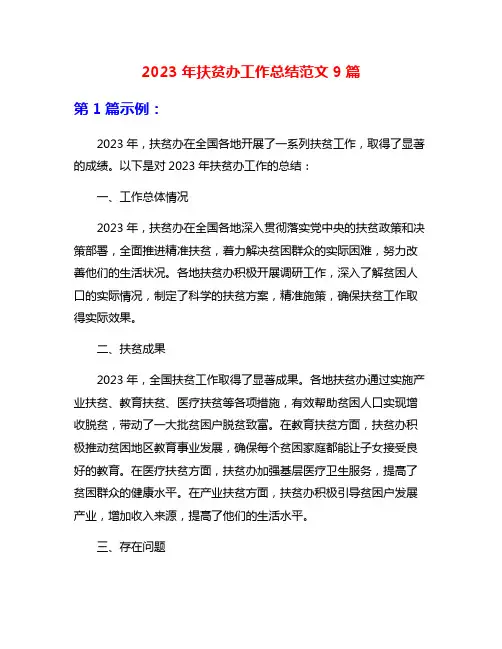 2023 年扶贫办工作总结范文 9 篇

第 1 篇示例：

2023 年，扶贫办在全国各地开展了一系列扶贫工作，取得了显著的成绩。以下是对 2023 年扶贫办工作的总结：

一、工作总体情况

2023 年，扶贫办在全国各地深入贯彻落实党中央的扶贫政策和决策部署，全面推进精准扶贫，着力解决贫困群众的实际困难，努力改善他们的生活状况。各地扶贫办积极开展调研工作，深入了解贫困人口的实际情况，制定了科学的扶贫方案，精准施策，确保扶贫工作取得实际效果。

二、扶贫成果

2023 年，全国扶贫工作取得了显著成果。各地扶贫办通过实施产业扶贫、教育扶贫、医疗扶贫等各项措施，有效帮助贫困人口实现增收脱贫，带动了一大批贫困户脱贫致富。在教育扶贫方面，扶贫办积极推动贫困地区教育事业发展，确保每个贫困家庭都能让子女接受良好的教育。在医疗扶贫方面，扶贫办加强基层医疗卫生服务，提高了贫困群众的健康水平。在产业扶贫方面，扶贫办积极引导贫困户发展产业，增加收入来源，提高了他们的生活水平。

三、存在问题